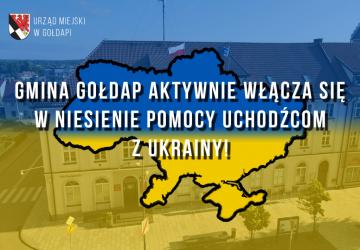 URZĄD MIEJSKI
W GOŁDAPI

GMINA GOŁDAP AKTYWNIE WŁĄCZA SIĘ W NIESIENIE POMOCY UCHODŹCOM Z UKRAINY!